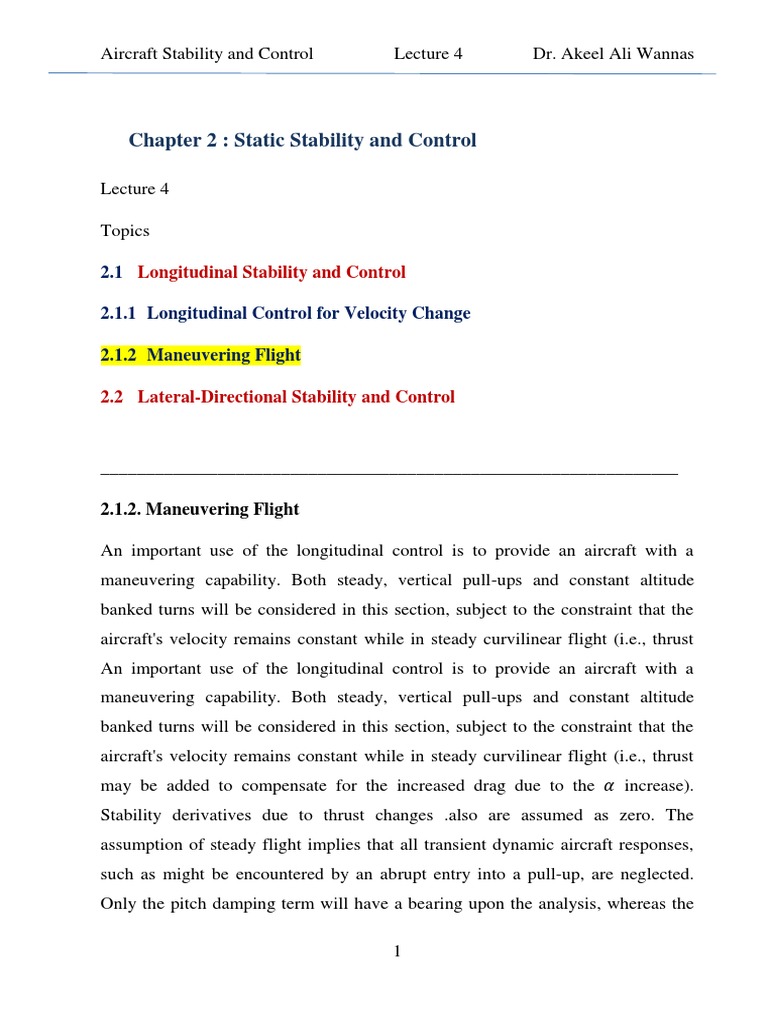 Aircraft Stability and Control Lecture 4 Dr. Akeel Ali Wannas

Chapter 2 : Static Stability and Control

Lecture 4

Topics

2.1 Longitudinal Stability and Control

2.1.1 Longitudinal Control for Velocity Change

2.1.2 Maneuvering Flight

2.2 Lateral-Directional Stability and Control

2.1.2. Maneuvering Flight

An important use of the longitudinal control is to provide an aircraft with a maneuvering capability. Both steady, vertical pull-ups and constant altitude banked turns will be considered in this section, subject to the constraint that the aircraft's velocity remains constant while in steady curvilinear flight (i.e., thrust An important use of the longitudinal control is to provide an aircraft with a maneuvering capability. Both steady, vertical pull-ups and constant altitude banked turns will be considered in this section, subject to the constraint that the aircraft's velocity remains constant while in steady curvilinear flight (i.e., thrust may be added to compensate for the increased drag due to the $\alpha$ increase). Stability derivatives due to thrust changes .also are assumed as zero. The assumption of steady flight implies that all transient dynamic aircraft responses, such as might be encountered by an abrupt entry into a pull-up, are neglected. Only the pitch damping term will have a bearing upon the analysis, whereas the

1